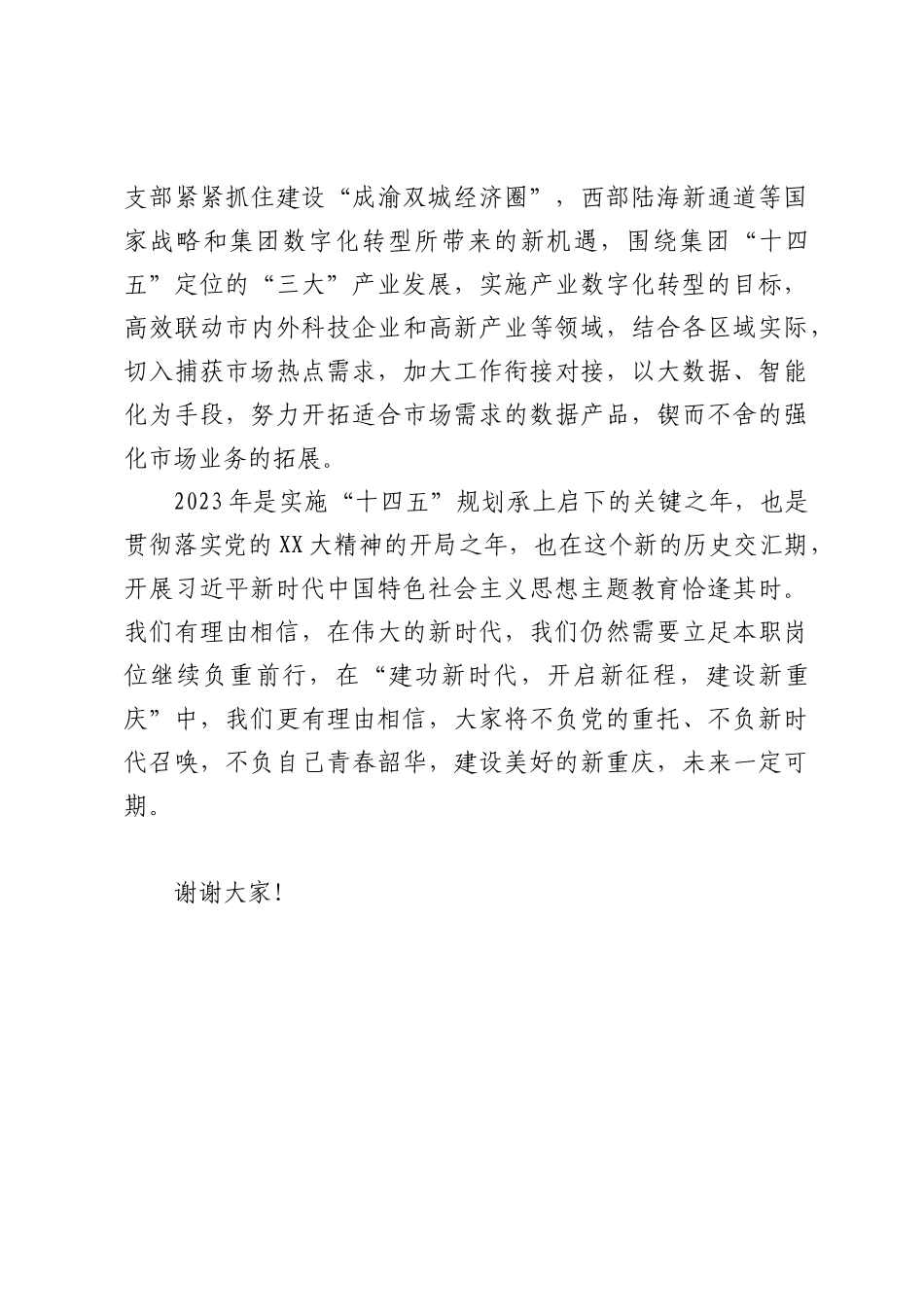 支部紧紧抓住建设“成渝双城经济圈”，西部陆海新通道等国家战略和集团数字化转型所带来的新机遇，围绕集团“十四五”定位的“三大”产业发展，实施产业数字化转型的目标，高效联动市内外科技企业和高新产业等领域，结合各区域实际，切入捕获市场热点需求，加大工作衔接对接，以大数据、智能化为手段，努力开拓适合市场需求的数据产品，锲而不舍的强化市场业务的拓展。

2023年是实施“十四五”规划承上启下的关键之年，也是贯彻落实党的XX大精神的开局之年，也在这个新的历史交汇期，开展习近平新时代中国特色社会主义思想主题教育恰逢其时。我们有理由相信，在伟大的新时代，我们仍然需要立足本职岗位继续负重前行，在“建功新时代，开启新征程，建设新重庆”中，我们更有理由相信，大家将不负党的重托、不负新时代召唤，不负自己青春韶华，建设美好的新重庆，未来一定可期。

谢谢大家！